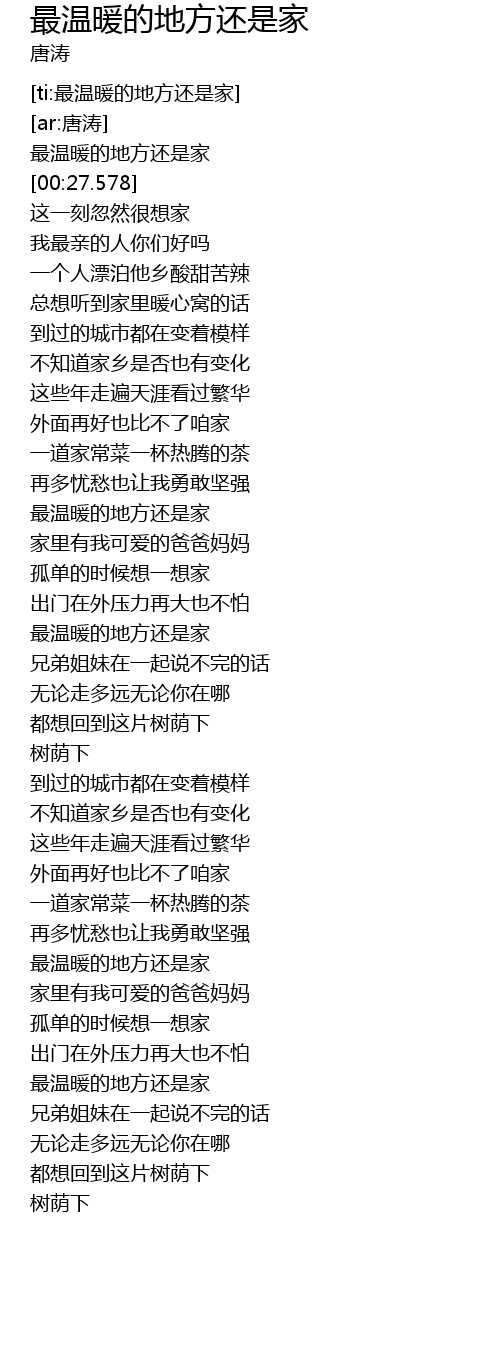 最温暖的地方还是家
唐涛

[ti:最温暖的地方还是家]
[ar:唐涛]
最温暖的地方还是家
[00:27.578]
这一刻忽然很想家
我最亲的人你们好吗
一个人漂泊他乡酸甜苦辣
总想听到家里暖心窝的话
到过的城市都在变着模样
不知道家乡是否也有变化
这些年走遍天涯看过繁华
外面再好也比不了咱家
一道家常菜一杯热腾的茶
再多忧愁也让我勇敢坚强
最温暖的地方还是家
家里有我可爱的爸爸妈妈
孤单的时候想一想家
出门在外压力再大也不怕
最温暖的地方还是家
兄弟姐妹在一起说不完的话
无论走多远无论你在哪
都想回到这片树荫下
树荫下
到过的城市都在变着模样
不知道家乡是否也有变化
这些年走遍天涯看过繁华
外面再好也比不了咱家
一道家常菜一杯热腾的茶
再多忧愁也让我勇敢坚强
最温暖的地方还是家
家里有我可爱的爸爸妈妈
孤单的时候想一想家
出门在外压力再大也不怕
最温暖的地方还是家
兄弟姐妹在一起说不完的话
无论走多远无论你在哪
都想回到这片树荫下
树荫下